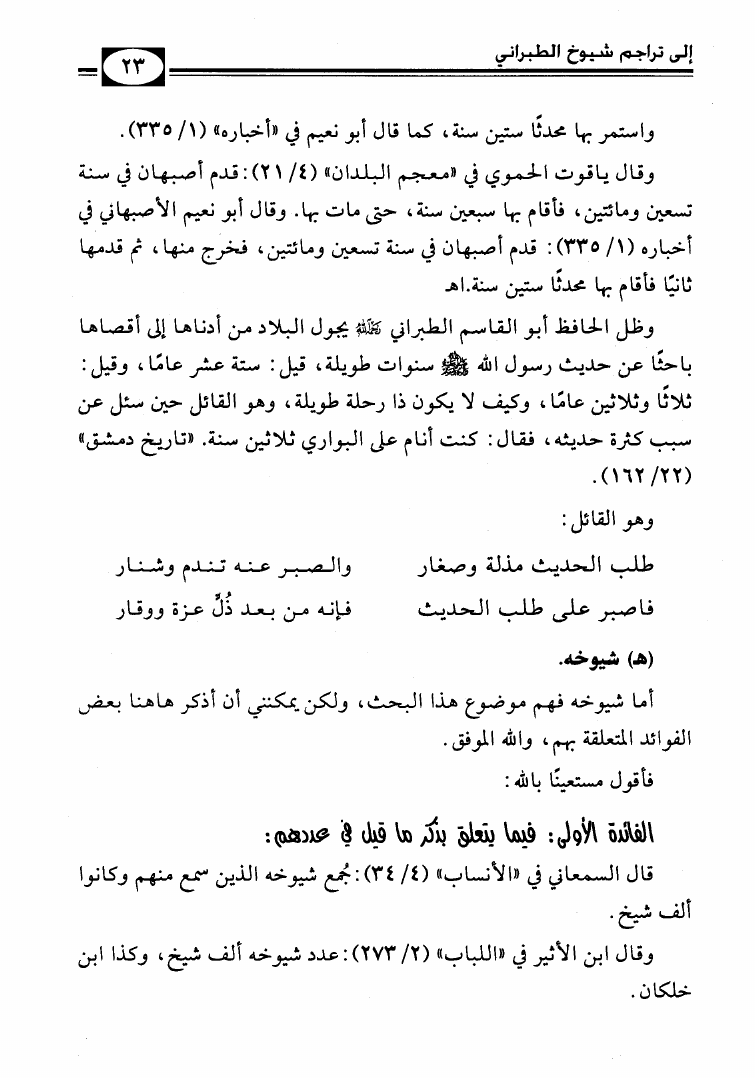 إلى تراجم شيوخ الطبراني ٢٣

واستمر بها محدثًا ستين سنة، كما قال أبو نعيم في «أخباره» (١/ ٣٣٥).

وقال ياقوت الحموي في «معجم البلدان» (٤/ ٢١): قدم أصبهان في سنة تسعين ومائتين، فأقام بها سبعين سنة، حتى مات بها. وقال أبو نعيم الأصبهاني في أخباره (١/ ٣٣٥): قدم أصبهان في سنة تسعين ومائتين، فخرج منها، ثم قدمها ثانيًا فأقام بها محدثًا ستين سنة.اهـ

وظل الحافظ أبو القاسم الطبراني رحمه الله يجول البلاد من أدناها إلى أقصاها باحثًا عن حديث رسول الله ﷺ سنوات طويلة، قيل: ستة عشر عامًا، وقيل: ثلاثًا وثلاثين عامًا، وكيف لا يكون ذا رحلة طويلة، وهو القائل حين سئل عن سبب كثرة حديثه، فقال: كنت أنام على البواري ثلاثين سنة. «تاريخ دمشق» (٢٢/ ١٦٢).

وهو القائل:

طلب الحديث مذلة وصغار والصبر عنه تندم وشنار

فاصبر على طلب الحديث فإنه من بعد ذُلٍّ عزة ووقار

(هـ) شيوخه.

أما شيوخه فهم موضوع هذا البحث، ولكن يمكنني أن أذكر هاهنا بعض الفوائد المتعلقة بهم، والله الموفق.

فأقول مستعينًا بالله:

الفائدة الأولى: فيما يتعلق بذكر ما قيل في عددهم:

قال السمعاني في «الأنساب» (٤/ ٣٤): جُمع شيوخه الذين سمع منهم وكانوا ألف شيخ.

وقال ابن الأثير في «اللباب» (٢/ ٢٧٣): عدد شيوخه ألف شيخ، وكذا ابن خلكان.